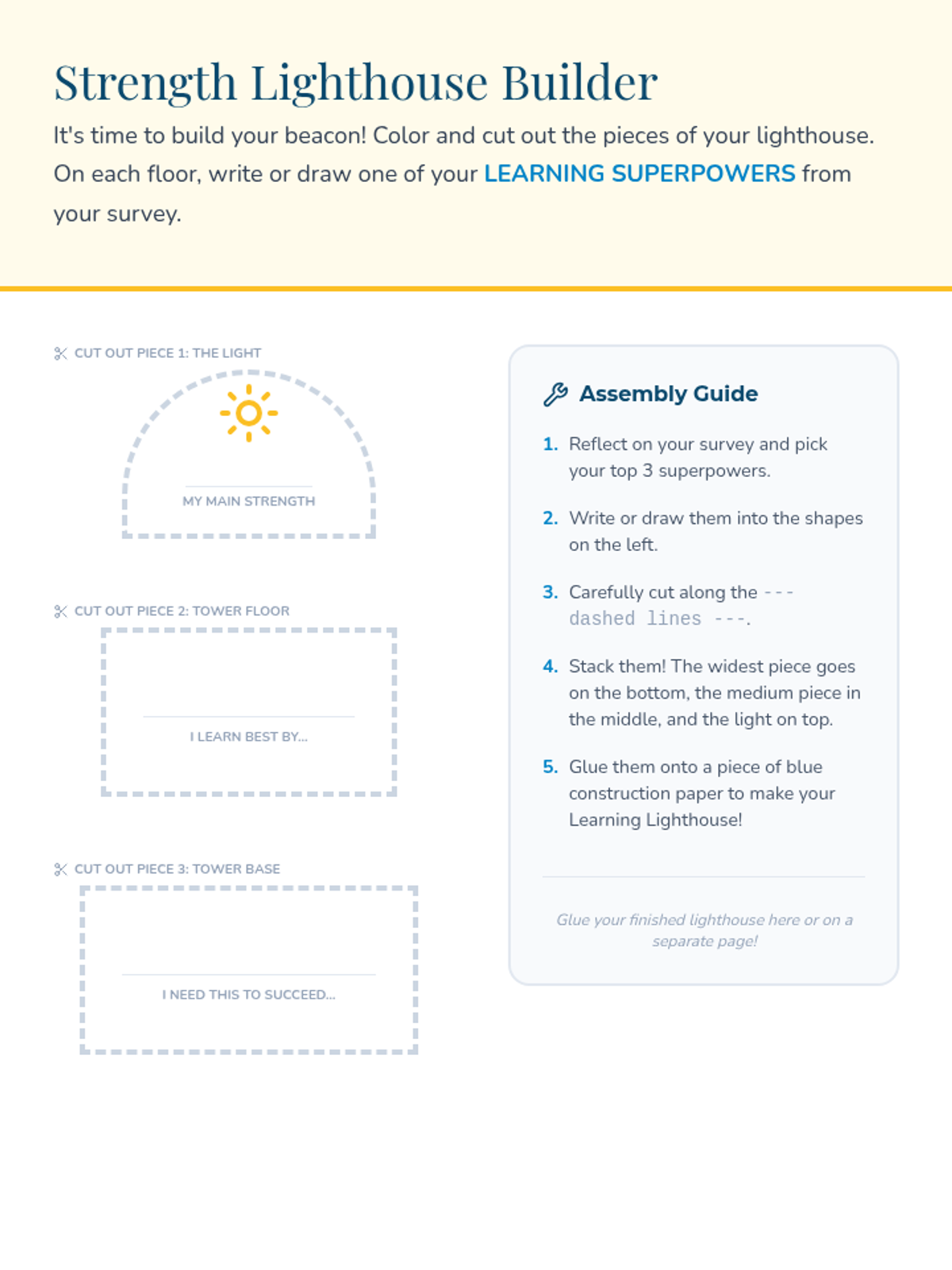 Strength Lighthouse Builder

It's time to build your beacon! Color and cut out the pieces of your lighthouse. On each floor, write or draw one of your LEARNING SUPERPOWERS from your survey.

CUT OUT PIECE 1: THE LIGHT

MY MAIN STRENGTH

CUT OUT PIECE 2: TOWER FLOOR

I LEARN BEST BY...

CUT OUT PIECE 3: TOWER BASE

I NEED THIS TO SUCCEED...

Assembly Guide

1. Reflect on your survey and pick your top 3 superpowers.

2. Write or draw them into the shapes on the left.

3. Carefully cut along the --- dashed lines ---.

4. Stack them! The widest piece goes on the bottom, the medium piece in the middle, and the light on top.

5. Glue them onto a piece of blue construction paper to make your Learning Lighthouse!

Glue your finished lighthouse here or on a separate page!